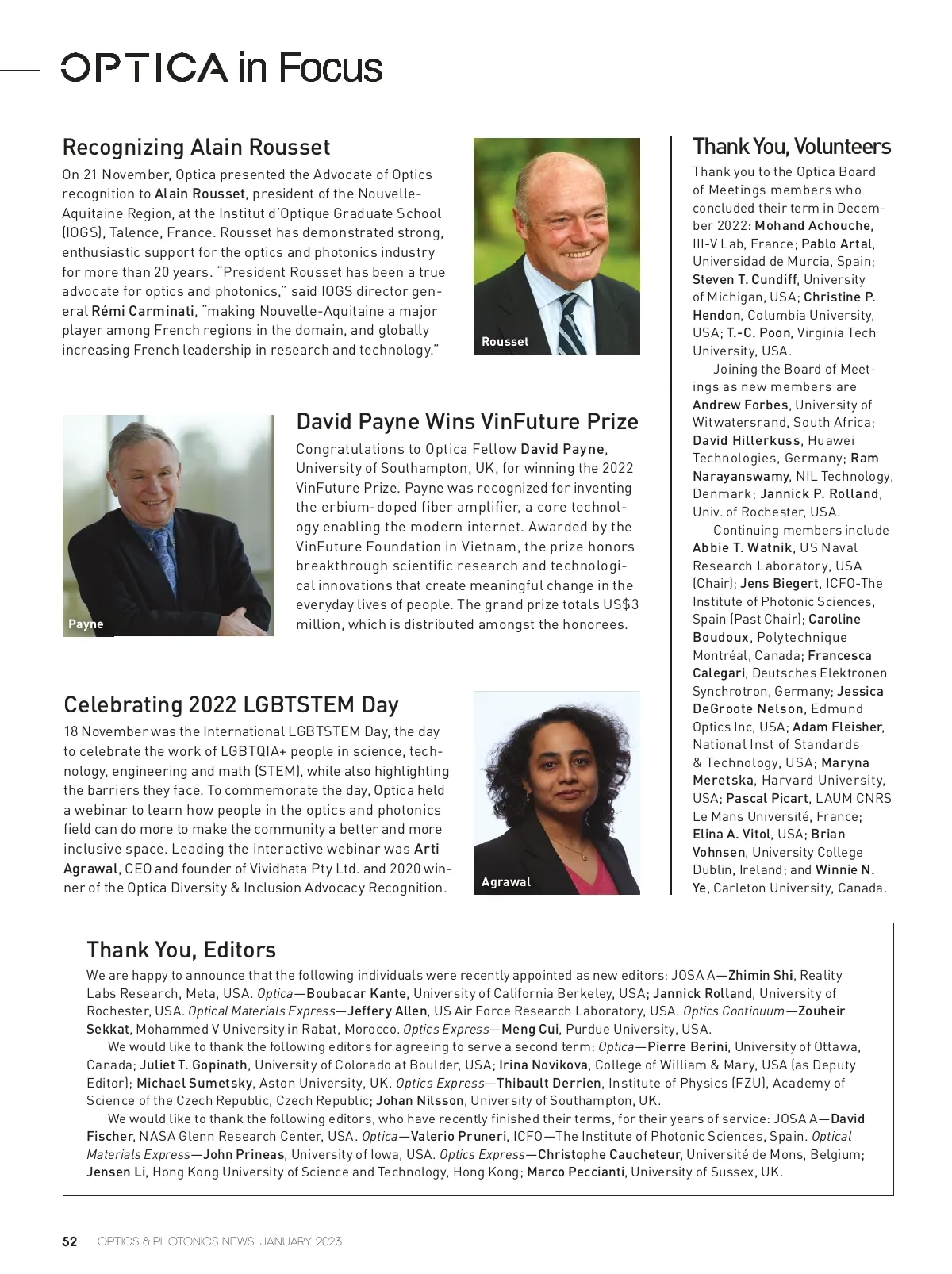 OPTICA in Focus

Recognizing Alain Rousset

On 21 November, Optica presented the Advocate of Optics recognition to Alain Rousset, president of the Nouvelle-Aquitaine Region, at the Institut d'Optique Graduate School (IOGS), Talence, France. Rousset has demonstrated strong, enthusiastic support for the optics and photonics industry for more than 20 years. "President Rousset has been a true advocate for optics and photonics," said IOGS director general Rémi Carminati, "making Nouvelle-Aquitaine a major player among French regions in the domain, and globally increasing French leadership in research and technology."

Rousset

David Payne Wins VinFuture Prize

Congratulations to Optica Fellow David Payne, University of Southampton, UK, for winning the 2022 VinFuture Prize. Payne was recognized for inventing the erbium-doped fiber amplifier, a core technology enabling the modern internet. Awarded by the VinFuture Foundation in Vietnam, the prize honors breakthrough scientific research and technological innovations that create meaningful change in the everyday lives of people. The grand prize totals US$3 million, which is distributed amongst the honorees.

Payne

Celebrating 2022 LGBTSTEM Day

18 November was the International LGBTSTEM Day, the day to celebrate the work of LGBTQIA+ people in science, technology, engineering and math (STEM), while also highlighting the barriers they face. To commemorate the day, Optica held a webinar to learn how people in the optics and photonics field can do more to make the community a better and more inclusive space. Leading the interactive webinar was Arti Agrawal, CEO and founder of Vividhata Pty Ltd. and 2020 winner of the Optica Diversity & Inclusion Advocacy Recognition.

Agrawal

Thank You, Volunteers

Thank you to the Optica Board of Meetings members who concluded their term in December 2022: Mohand Achouche, III-V Lab, France; Pablo Artal, Universidad de Murcia, Spain; Steven T. Cundiff, University of Michigan, USA; Christine P. Hendon, Columbia University, USA; T.-C. Poon, Virginia Tech University, USA.

Joining the Board of Meetings as new members are Andrew Forbes, University of Witwatersrand, South Africa; David Hillerkuss, Huawei Technologies, Germany; Ram Narayanswamy, NIL Technology, Denmark; Jannick P. Rolland, Univ. of Rochester, USA.

Continuing members include Abbie T. Watnik, US Naval Research Laboratory, USA (Chair); Jens Biegert, ICFO-The Institute of Photonic Sciences, Spain (Past Chair); Caroline Boudoux, Polytechnique Montréal, Canada; Francesca Calegari, Deutsches Elektronen Synchrotron, Germany; Jessica DeGroote Nelson, Edmund Optics Inc, USA; Adam Fleisher, National Inst of Standards & Technology, USA; Maryna Meretska, Harvard University, USA; Pascal Picart, LAUM CNRS Le Mans Université, France; Elina A. Vitol, USA; Brian Vohnsen, University College Dublin, Ireland; and Winnie N. Ye, Carleton University, Canada.

Thank You, Editors

We are happy to announce that the following individuals were recently appointed as new editors: JOSA A—Zhimin Shi, Reality Labs Research, Meta, USA. Optica—Boubacar Kante, University of California Berkeley, USA; Jannick Rolland, University of Rochester, USA. Optical Materials Express—Jeffery Allen, US Air Force Research Laboratory, USA. Optics Continuum—Zouheir Sekkat, Mohammed V University in Rabat, Morocco. Optics Express—Meng Cui, Purdue University, USA.

We would like to thank the following editors for agreeing to serve a second term: Optica—Pierre Berini, University of Ottawa, Canada; Juliet T. Gopinath, University of Colorado at Boulder, USA; Irina Novikova, College of William & Mary, USA (as Deputy Editor); Michael Sumetsky, Aston University, UK. Optics Express—Thibault Derrien, Institute of Physics (FZU), Academy of Science of the Czech Republic, Czech Republic; Johan Nilsson, University of Southampton, UK.

We would like to thank the following editors, who have recently finished their terms, for their years of service: JOSA A—David Fischer, NASA Glenn Research Center, USA. Optica—Valerio Pruneri, ICFO—The Institute of Photonic Sciences, Spain. Optical Materials Express—John Prineas, University of Iowa, USA. Optics Express—Christophe Caucheteur, Université de Mons, Belgium; Jensen Li, Hong Kong University of Science and Technology, Hong Kong; Marco Peccianti, University of Sussex, UK.

52 OPTICS & PHOTONICS NEWS JANUARY 2023